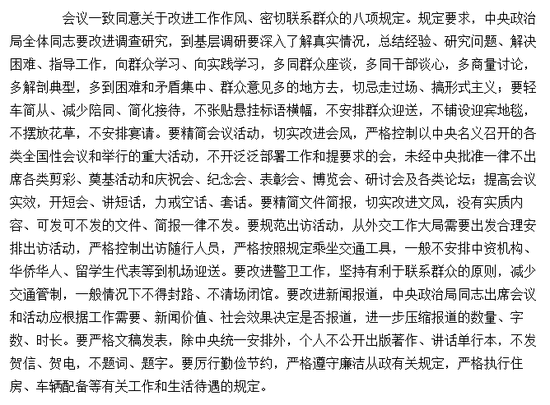 会议一致同意关于改进工作作风、密切联系群众的八项规定。规定要求，中央政治局全体同志要改进调查研究，到基层调研要深入了解真实情况，总结经验、研究问题、解决困难、指导工作，向群众学习、向实践学习，多同群众座谈，多同干部谈心，多商量讨论，多解剖典型，多到困难和矛盾集中、群众意见多的地方去，切忌走过场、搞形式主义；要轻车简从、减少陪同、简化接待，不张贴悬挂标语横幅，不安排群众迎送，不铺设迎宾地毯，不摆放花草，不安排宴请。要精简会议活动，切实改进会风，严格控制以中央名义召开的各类全国性会议和举行的重大活动，不开泛泛部署工作和提要求的会，未经中央批准一律不出席各类剪彩、奠基活动和庆祝会、纪念会、表彰会、博览会、研讨会及各类论坛；提高会议实效，开短会、讲短话，力戒空话、套话。要精简文件简报，切实改进文风，没有实质内容、可发可不发的文件、简报一律不发。要规范出访活动，从外交工作大局需要出发合理安排出访活动，严格控制出访随行人员，严格按照规定乘坐交通工具，一般不安排中资机构、华侨华人、留学生代表等到机场迎送。要改进警卫工作，坚持有利于联系群众的原则，减少交通管制，一般情况下不得封路、不清场闭馆。要改进新闻报道，中央政治局同志出席会议和活动应根据工作需要、新闻价值、社会效果决定是否报道，进一步压缩报道的数量、字数、时长。要严格文稿发表，除中央统一安排外，个人不公开出版著作、讲话单行本，不发贺信、贺电，不题词、题字。要厉行勤俭节约，严格遵守廉洁从政有关规定，严格执行住房、车辆配备等有关工作和生活待遇的规定。